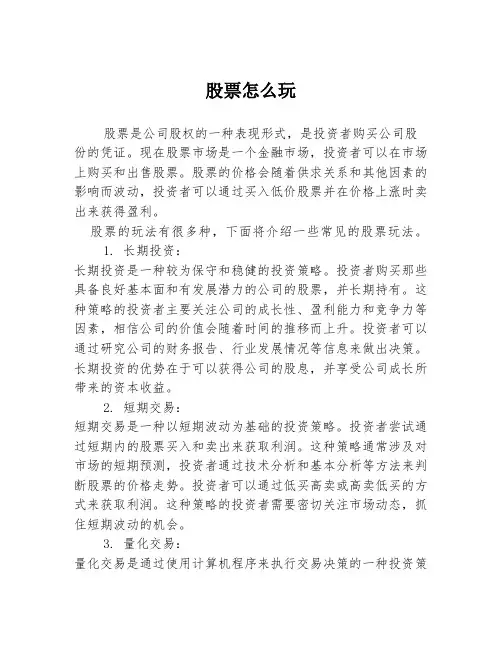 股票怎么玩

股票是公司股权的一种表现形式，是投资者购买公司股份的凭证。现在股票市场是一个金融市场，投资者可以在市场上购买和出售股票。股票的价格会随着供求关系和其他因素的影响而波动，投资者可以通过买入低价股票并在价格上涨时卖出来获得盈利。

股票的玩法有很多种，下面将介绍一些常见的股票玩法。

1. 长期投资：

长期投资是一种较为保守和稳健的投资策略。投资者购买那些具备良好基本面和有发展潜力的公司的股票，并长期持有。这种策略的投资者主要关注公司的成长性、盈利能力和竞争力等因素，相信公司的价值会随着时间的推移而上升。投资者可以通过研究公司的财务报告、行业发展情况等信息来做出决策。长期投资的优势在于可以获得公司的股息，并享受公司成长所带来的资本收益。

2. 短期交易：

短期交易是一种以短期波动为基础的投资策略。投资者尝试通过短期内的股票买入和卖出来获取利润。这种策略通常涉及对市场的短期预测，投资者通过技术分析和基本分析等方法来判断股票的价格走势。投资者可以通过低买高卖或高卖低买的方式来获取利润。这种策略的投资者需要密切关注市场动态，抓住短期波动的机会。

3. 量化交易：

量化交易是通过使用计算机程序来执行交易决策的一种投资策